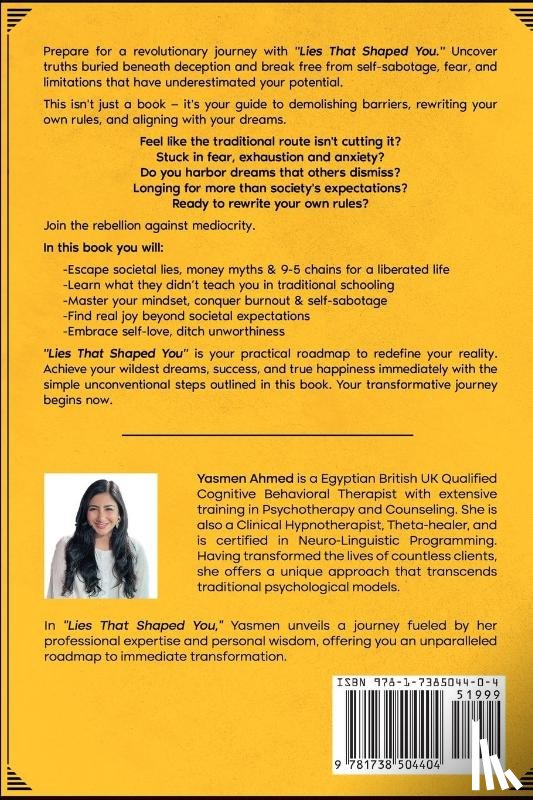 Prepare for a revolutionary journey with "Lies That Shaped You." Uncover truths buried beneath deception and break free from self-sabotage, fear, and limitations that have underestimated your potential.

This isn't just a book – it's your guide to demolishing barriers, rewriting your own rules, and aligning with your dreams.

Feel like the traditional route isn't cutting it?
Stuck in fear, exhaustion and anxiety?
Do you harbor dreams that others dismiss?
Longing for more than society's expectations?
Ready to rewrite your own rules?

Join the rebellion against mediocrity.

In this book you will:

-Escape societal lies, money myths & 9-5 chains for a liberated life
-Learn what they didn't teach you in traditional schooling
-Master your mindset, conquer burnout & self-sabotage
-Find real joy beyond societal expectations
-Embrace self-love, ditch unworthiness

"Lies That Shaped You" is your practical roadmap to redefine your reality. Achieve your wildest dreams, success, and true happiness immediately with the simple unconventional steps outlined in this book. Your transformative journey begins now.

Yasmen Ahmed is a Egyptian British UK Qualified Cognitive Behavioral Therapist with extensive training in Psychotherapy and Counseling. She is also a Clinical Hypnotherapist, Theta-healer, and is certified in Neuro-Linguistic Programming. Having transformed the lives of countless clients, she offers a unique approach that transcends traditional psychological models.

In "Lies That Shaped You," Yasmen unveils a journey fueled by her professional expertise and personal wisdom, offering you an unparalleled roadmap to immediate transformation.

ISBN 978-1-7385044-0-4
51999
9 781738 504404